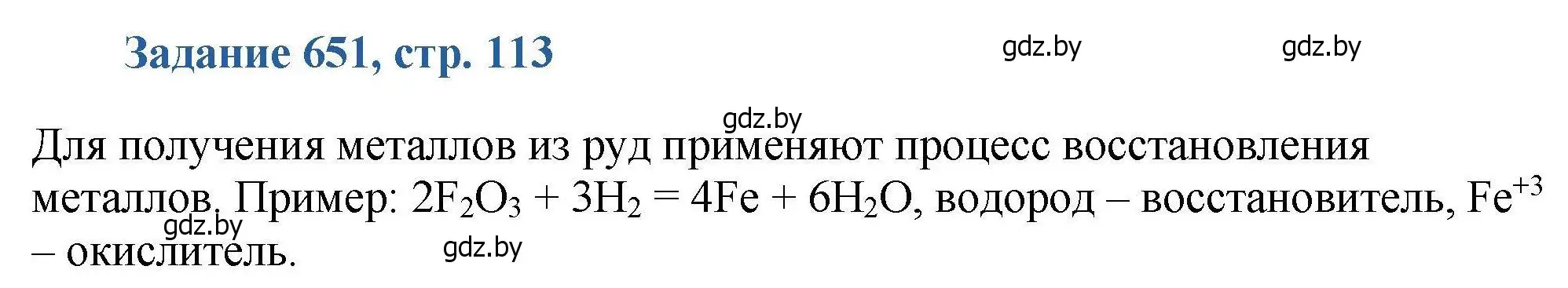 Задание 651, стр. 113

gdz.by gdz.by

gdz.by

Для получения металлов из руд применяют процесс восстановления металлов. Пример: $2F_2O_3 + 3H_2 = 4Fe + 6H_2O$, водород – восстановитель, $Fe^{+3}$ – окислитель.

gdz.by

gdz.by